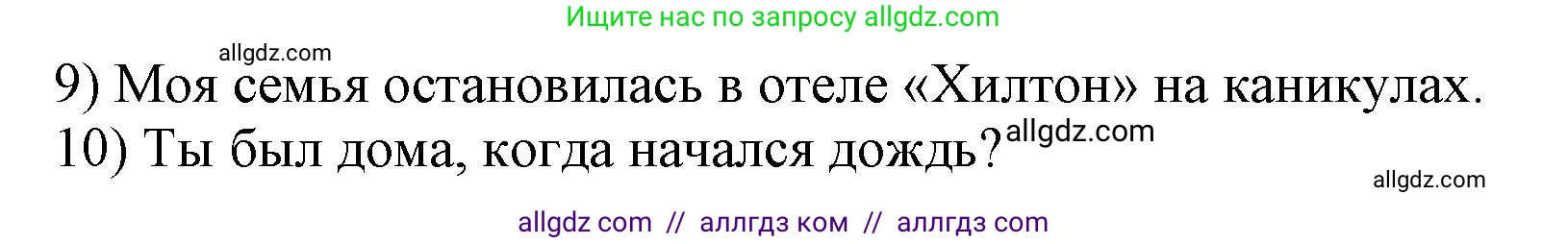 Ищите нас по запросу allgdz.com

allgdz.com

9) Моя семья остановилась в отеле «Хилтон» на каникулах.
10) Ты был дома, когда начался дождь?

allgdz.com

allgdz.com

allgdz com // аллгдз ком // аллгдз com